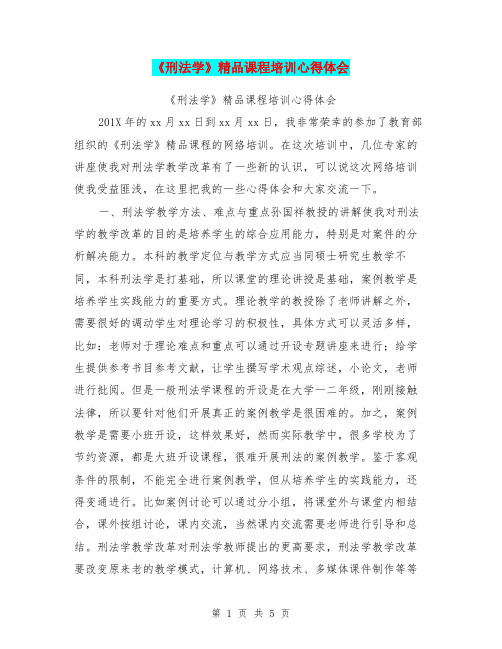 《刑法学》精品课程培训心得体会

《刑法学》精品课程培训心得体会

201X年的xx月xx日到xx月xx日，我非常荣幸的参加了教育部组织的《刑法学》精品课程的网络培训。在这次培训中，几位专家的讲座使我对刑法学教学改革有了一些新的认识，可以说这次网络培训使我受益匪浅，在这里把我的一些心得体会和大家交流一下。

一、刑法学教学方法、难点与重点孙国祥教授的讲解使我对刑法学的教学改革的目的是培养学生的综合应用能力，特别是对案件的分析解决能力。本科的教学定位与教学方式应当同硕士研究生教学不同，本科刑法学是打基础，所以课堂的理论讲授是基础，案例教学是培养学生实践能力的重要方式。理论教学的教授除了老师讲解之外，需要很好的调动学生对理论学习的积极性，具体方式可以灵活多样，比如：老师对于理论难点和重点可以通过开设专题讲座来进行；给学生提供参考书目参考文献，让学生撰写学术观点综述，小论文，老师进行批阅。但是一般刑法学课程的开设是在大学一二年级，刚刚接触法律，所以要针对他们开展真正的案例教学是很困难的。加之，案例教学是需要小班开设，这样效果好，然而实际教学中，很多学校为了节约资源，都是大班开设课程，很难开展刑法的案例教学。鉴于客观条件的限制，不能完全进行案例教学，但从培养学生的实践能力，还得变通进行。比如案例讨论可以通过分小组，将课堂外与课堂内相结合，课外按组讨论，课内交流，当然课内交流需要老师进行引导和总结。刑法学教学改革对刑法学教师提出的更高要求，刑法学教学改革要改变原来老的教学模式，计算机、网络技术、多媒体课件制作等等

第 1 页 共 5 页